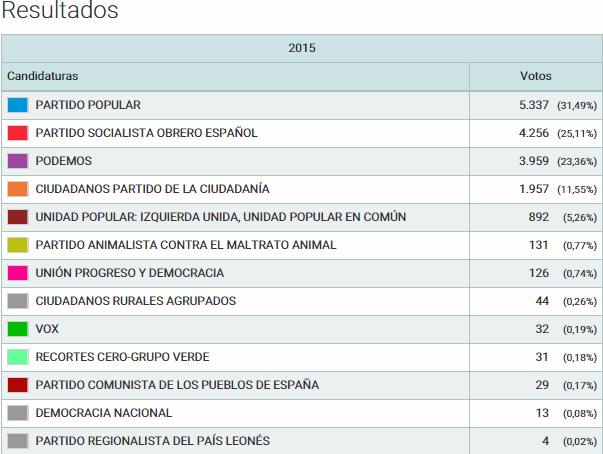 Resultados

| 2015 | |
|---|---|
| Candidaturas | Votos |
| PARTIDO POPULAR | 5.337 (31,49%) |
| PARTIDO SOCIALISTA OBRERO ESPAÑOL | 4.256 (25,11%) |
| PODEMOS | 3.959 (23,36%) |
| CIUDADANOS PARTIDO DE LA CIUDADANÍA | 1.957 (11,55%) |
| UNIDAD POPULAR: IZQUIERDA UNIDA, UNIDAD POPULAR EN COMÚN | 892 (5,26%) |
| PARTIDO ANIMALISTA CONTRA EL MALTRATO ANIMAL | 131 (0,77%) |
| UNIÓN PROGRESO Y DEMOCRACIA | 126 (0,74%) |
| CIUDADANOS RURALES AGRUPADOS | 44 (0,26%) |
| VOX | 32 (0,19%) |
| RECORTES CERO-GRUPO VERDE | 31 (0,18%) |
| PARTIDO COMUNISTA DE LOS PUEBLOS DE ESPAÑA | 29 (0,17%) |
| DEMOCRACIA NACIONAL | 13 (0,08%) |
| PARTIDO REGIONALISTA DEL PAÍS LEONÉS | 4 (0,02%) |